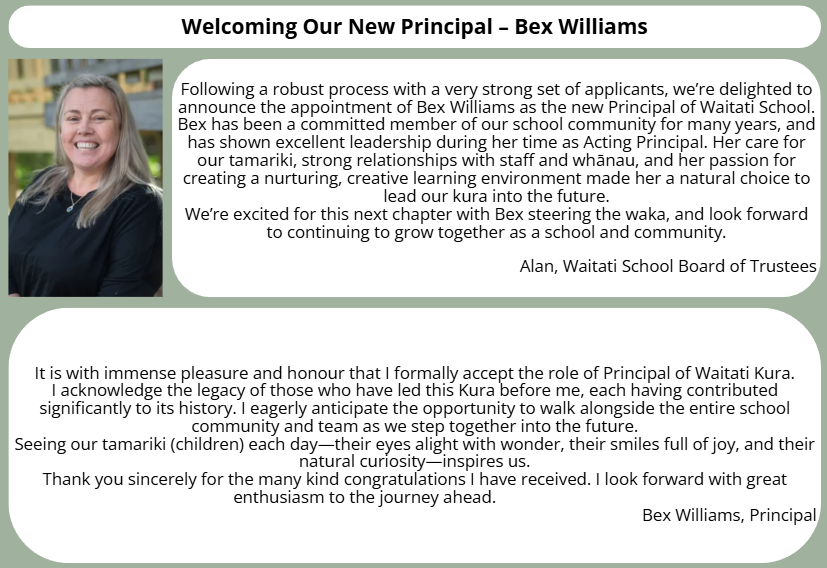 Welcoming Our New Principal – Bex Williams

Following a robust process with a very strong set of applicants, we're delighted to announce the appointment of Bex Williams as the new Principal of Waitati School. Bex has been a committed member of our school community for many years, and has shown excellent leadership during her time as Acting Principal. Her care for our tamariki, strong relationships with staff and whānau, and her passion for creating a nurturing, creative learning environment made her a natural choice to lead our kura into the future.
We're excited for this next chapter with Bex steering the waka, and look forward to continuing to grow together as a school and community.

Alan, Waitati School Board of Trustees

It is with immense pleasure and honour that I formally accept the role of Principal of Waitati Kura.
I acknowledge the legacy of those who have led this Kura before me, each having contributed significantly to its history. I eagerly anticipate the opportunity to walk alongside the entire school community and team as we step together into the future.
Seeing our tamariki (children) each day—their eyes alight with wonder, their smiles full of joy, and their natural curiosity—inspires us.
Thank you sincerely for the many kind congratulations I have received. I look forward with great enthusiasm to the journey ahead.

Bex Williams, Principal